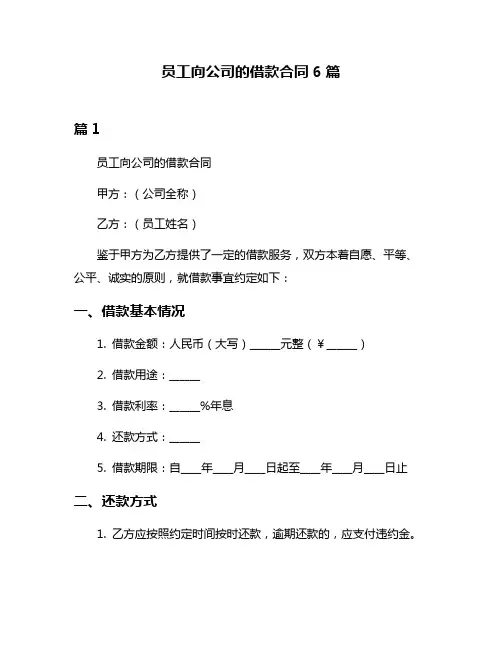 员工向公司的借款合同 6 篇

篇 1

员工向公司的借款合同

甲方：（公司全称）

乙方：（员工姓名）

鉴于甲方为乙方提供了一定的借款服务，双方本着自愿、平等、公平、诚实的原则，就借款事宜约定如下：

一、借款基本情况

1. 借款金额：人民币（大写）______元整（¥______）

2. 借款用途：______

3. 借款利率：______%年息

4. 还款方式：______

5. 借款期限：自____年____月____日起至____年____月____日止

二、还款方式

1. 乙方应按照约定时间按时还款，逾期还款的，应支付违约金。